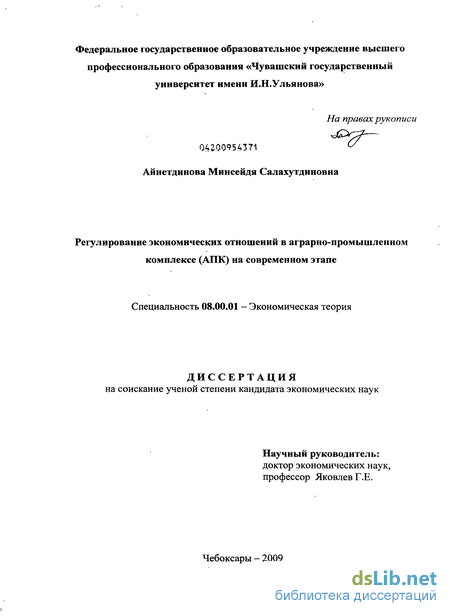 Федеральное государственное образовательное учреждение высшего профессионального образования «Чувашский государственный университет имени И.Н.Ульянова»

На правах рукописи

04200954371

Айнетдинова Минсейдя Салахутдиновна

Регулирование экономических отношений в аграрно-промышленном комплексе (АПК) на современном этапе

Специальность 08.00.01 – Экономическая теория

ДИССЕРТАЦИЯ
на соискание ученой степени кандидата экономических наук

Научный руководитель:
доктор экономических наук,
профессор Яковлев Г.Е.

Чебоксары – 2009

dsLib.net
библиотека диссертаций